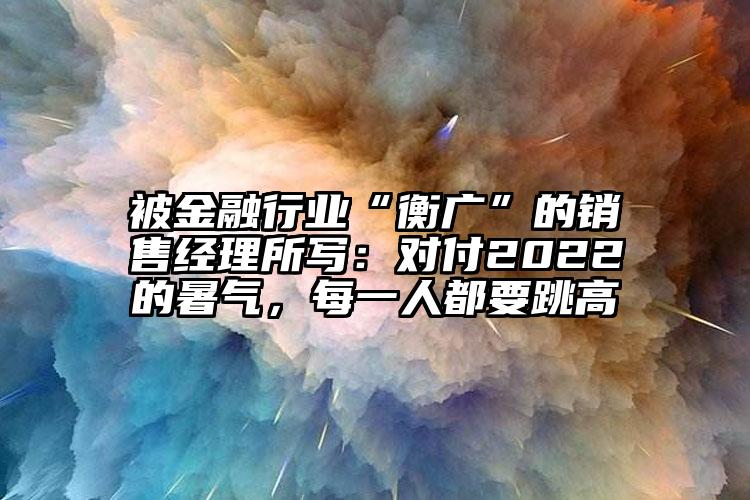 被金融行业“衡广”的销售经理所写：对付2022的暑气，每一人都要跳高